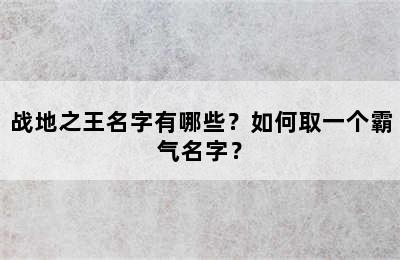 战地之王名字有哪些？如何取一个霸气名字？